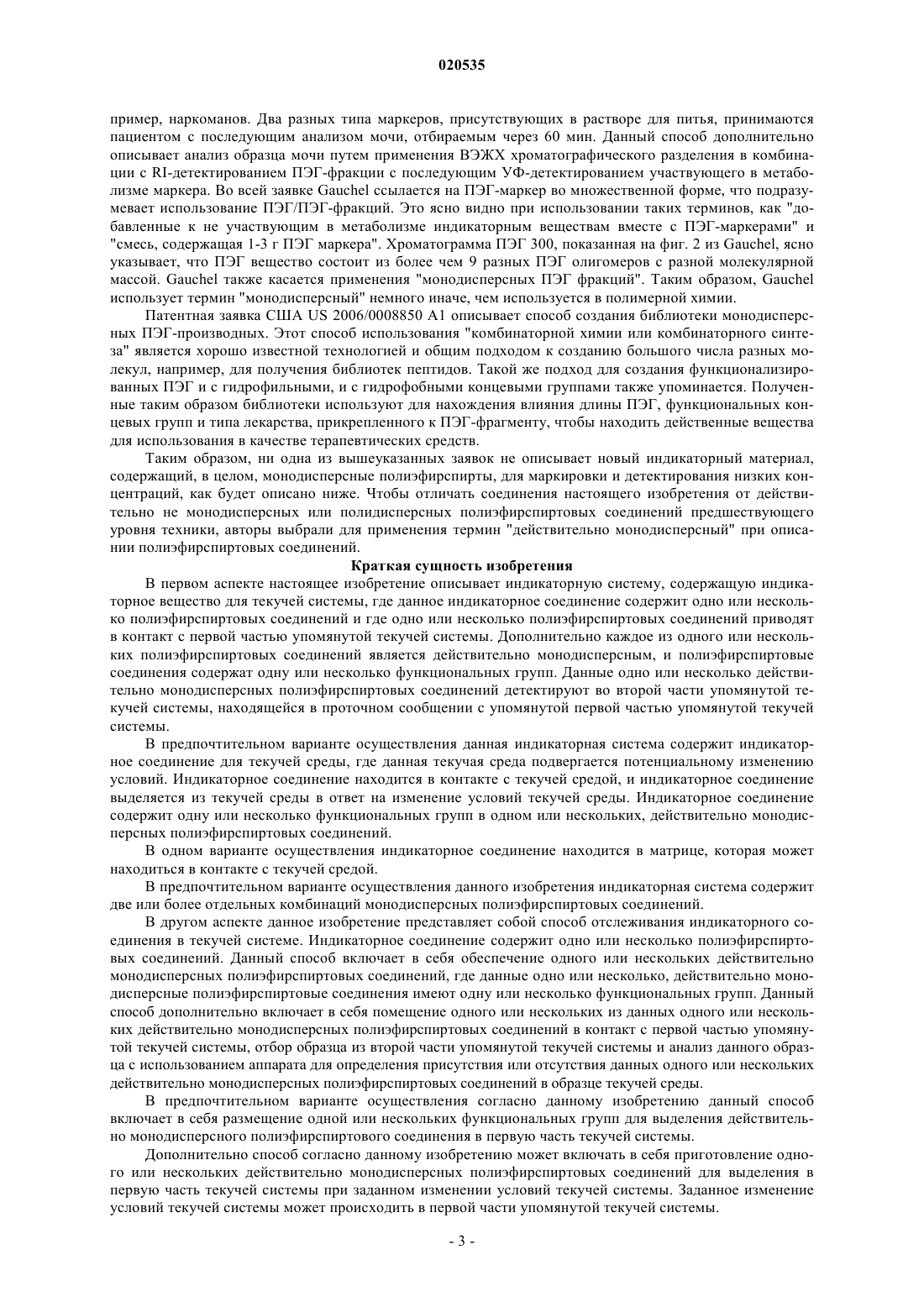 020535

пример, наркоманов. Два разных типа маркеров, присутствующих в растворе для питья, принимаются пациентом с последующим анализом мочи, отбираемым через 60 мин. Данный способ дополнительно описывает анализ образца мочи путем применения ВЭЖХ хроматографического разделения в комбинации с RI-детектированием ПЭГ-фракции с последующим УФ-детектированием участвующего в метаболизме маркера. Во всей заявке Gauchel ссылается на ПЭГ-маркер во множественной форме, что подразумевает использование ПЭГ/ПЭГ-фракций. Это ясно видно при использовании таких терминов, как "добавленные к не участвующим в метаболизме индикаторным веществам вместе с ПЭГ-маркерами" и "смесь, содержащая 1-3 г ПЭГ маркера". Хроматограмма ПЭГ 300, показанная на фиг. 2 из Gauchel, ясно указывает, что ПЭГ вещество состоит из более чем 9 разных ПЭГ олигомеров с разной молекулярной массой. Gauchel также касается применения "монодисперсных ПЭГ фракций". Таким образом, Gauchel использует термин "монодисперсный" немного иначе, чем используется в полимерной химии.

Патентная заявка США US 2006/0008850 A1 описывает способ создания библиотеки монодисперсных ПЭГ-производных. Этот способ использования "комбинаторной химии или комбинаторного синтеза" является хорошо известной технологией и общим подходом к созданию большого числа разных молекул, например, для получения библиотек пептидов. Такой же подход для создания функционализированных ПЭГ и с гидрофильными, и с гидрофобными концевыми группами также упоминается. Полученные таким образом библиотеки используют для нахождения влияния длины ПЭГ, функциональных концевых групп и типа лекарства, прикрепленного к ПЭГ-фрагменту, чтобы находить действенные вещества для использования в качестве терапевтических средств.

Таким образом, ни одна из вышеуказанных заявок не описывает новый индикаторный материал, содержащий, в целом, монодисперсные полиэфирспирты, для маркировки и детектирования низких концентраций, как будет описано ниже. Чтобы отличать соединения настоящего изобретения от действительно не монодисперсных или полидисперсных полиэфирспиртовых соединений предшествующего уровня техники, авторы выбрали для применения термин "действительно монодисперсный" при описании полиэфирспиртовых соединений.

Краткая сущность изобретения

В первом аспекте настоящее изобретение описывает индикаторную систему, содержащую индикаторное вещество для текучей системы, где данное индикаторное соединение содержит одно или несколько полиэфирспиртовых соединений и где одно или несколько полиэфирспиртовых соединений приводят в контакт с первой частью упомянутой текучей системы. Дополнительно каждое из одного или нескольких полиэфирспиртовых соединений является действительно монодисперсным, и полиэфирспиртовые соединения содержат одну или несколько функциональных групп. Данные одно или несколько действительно монодисперсных полиэфирспиртовых соединений детектируют во второй части упомянутой текучей системы, находящейся в проточном сообщении с упомянутой первой частью упомянутой текучей системы.

В предпочтительном варианте осуществления данная индикаторная система содержит индикаторное соединение для текучей среды, где данная текучая среда подвергается потенциальному изменению условий. Индикаторное соединение находится в контакте с текучей средой, и индикаторное соединение выделяется из текучей среды в ответ на изменение условий текучей среды. Индикаторное соединение содержит одну или несколько функциональных групп в одном или нескольких, действительно монодисперсных полиэфирспиртовых соединений.

В одном варианте осуществления индикаторное соединение находится в матрице, которая может находиться в контакте с текучей средой.

В предпочтительном варианте осуществления данного изобретения индикаторная система содержит две или более отдельных комбинаций монодисперсных полиэфирспиртовых соединений.

В другом аспекте данное изобретение представляет собой способ отслеживания индикаторного соединения в текучей системе. Индикаторное соединение содержит одно или несколько полиэфирспиртовых соединений. Данный способ включает в себя обеспечение одного или нескольких действительно монодисперсных полиэфирспиртовых соединений, где данные одно или несколько, действительно монодисперсные полиэфирспиртовые соединения имеют одну или несколько функциональных групп. Данный способ дополнительно включает в себя помещение одного или нескольких из данных одного или нескольких действительно монодисперсных полиэфирспиртовых соединений в контакт с первой частью упомянутой текучей системы, отбор образца из второй части упомянутой текучей системы и анализ данного образца с использованием аппарата для определения присутствия или отсутствия данных одного или нескольких действительно монодисперсных полиэфирспиртовых соединений в образце текучей среды.

В предпочтительном варианте осуществления согласно данному изобретению данный способ включает в себя размещение одной или нескольких функциональных групп для выделения действительно монодисперсного полиэфирспиртового соединения в первую часть текучей системы.

Дополнительно способ согласно данному изобретению может включать в себя приготовление одного или нескольких действительно монодисперсных полиэфирспиртовых соединений для выделения в первую часть текучей системы при заданном изменении условий текучей системы. Заданное изменение условий текучей системы может происходить в первой части упомянутой текучей системы.

- 3 -